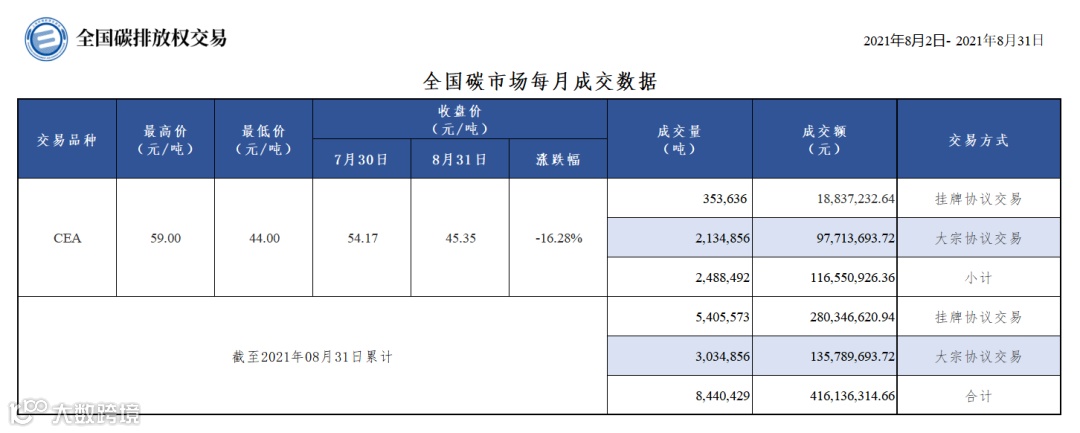 全国碳排放权交易

2021年8月2日- 2021年8月31日

全国碳市场每月成交数据

| 交易品种 | 最高价（元/吨） | 最低价（元/吨） | 收盘价（元/吨）7月30日 | 收盘价（元/吨）8月31日 | 收盘价（元/吨）涨跌幅 | 成交量（吨） | 成交额（元） | 交易方式 |
|---|---|---|---|---|---|---|---|---|
| CEA | 59.00 | 44.00 | 54.17 | 45.35 | -16.28% | 353,636 | 18,837,232.64 | 挂牌协议交易 |
| | | | | | | 2,134,856 | 97,713,693.72 | 大宗协议交易 |
| | | | | | | 2,488,492 | 116,550,926.36 | 小计 |
| 截至2021年08月31日累计 | | | | | | 5,405,573 | 280,346,620.94 | 挂牌协议交易 |
| | | | | | | 3,034,856 | 135,789,693.72 | 大宗协议交易 |
| | | | | | | 8,440,429 | 416,136,314.66 | 合计 |

大数跨境